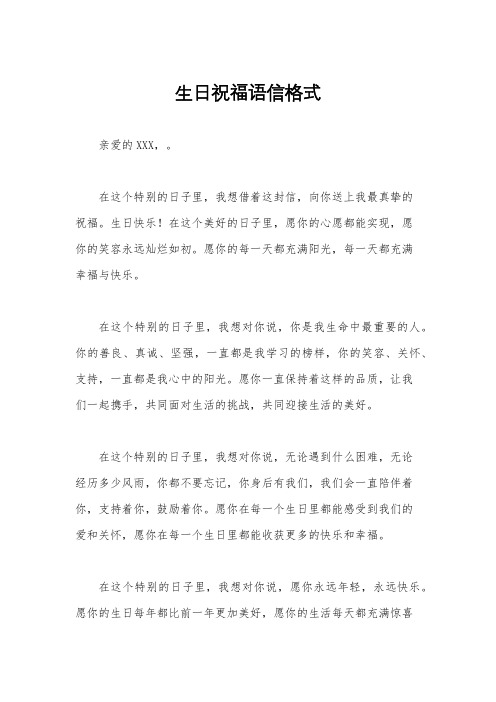 生日祝福语信格式

亲爱的XXX，。

在这个特别的日子里，我想借着这封信，向你送上我最真挚的祝福。生日快乐！在这个美好的日子里，愿你的心愿都能实现，愿你的笑容永远灿烂如初。愿你的每一天都充满阳光，每一天都充满幸福与快乐。

在这个特别的日子里，我想对你说，你是我生命中最重要的人。你的善良、真诚、坚强，一直都是我学习的榜样，你的笑容、关怀、支持，一直都是我心中的阳光。愿你一直保持着这样的品质，让我们一起携手，共同面对生活的挑战，共同迎接生活的美好。

在这个特别的日子里，我想对你说，无论遇到什么困难，无论经历多少风雨，你都不要忘记，你身后有我们，我们会一直陪伴着你，支持着你，鼓励着你。愿你在每一个生日里都能感受到我们的爱和关怀，愿你在每一个生日里都能收获更多的快乐和幸福。

在这个特别的日子里，我想对你说，愿你永远年轻，永远快乐。愿你的生日每年都比前一年更加美好，愿你的生活每天都充满惊喜